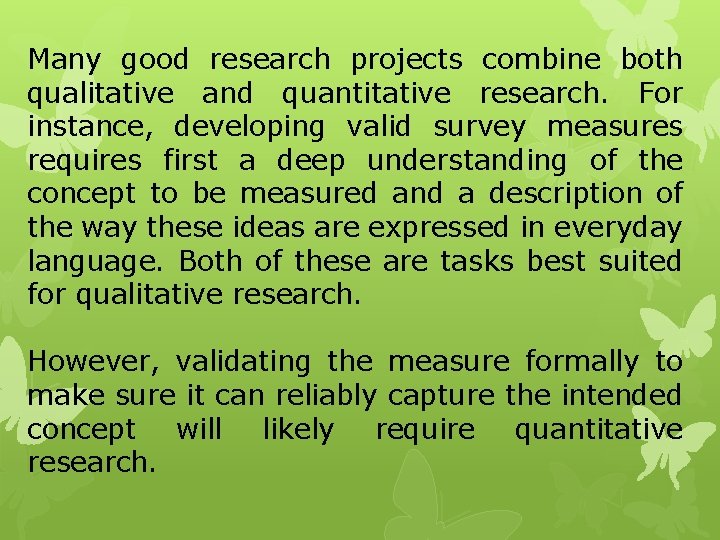 Many good research projects combine both qualitative and quantitative research. For instance, developing valid survey measures requires first a deep understanding of the concept to be measured and a description of the way these ideas are expressed in everyday language. Both of these are tasks best suited for qualitative research.

However, validating the measure formally to make sure it can reliably capture the intended concept will likely require quantitative research.